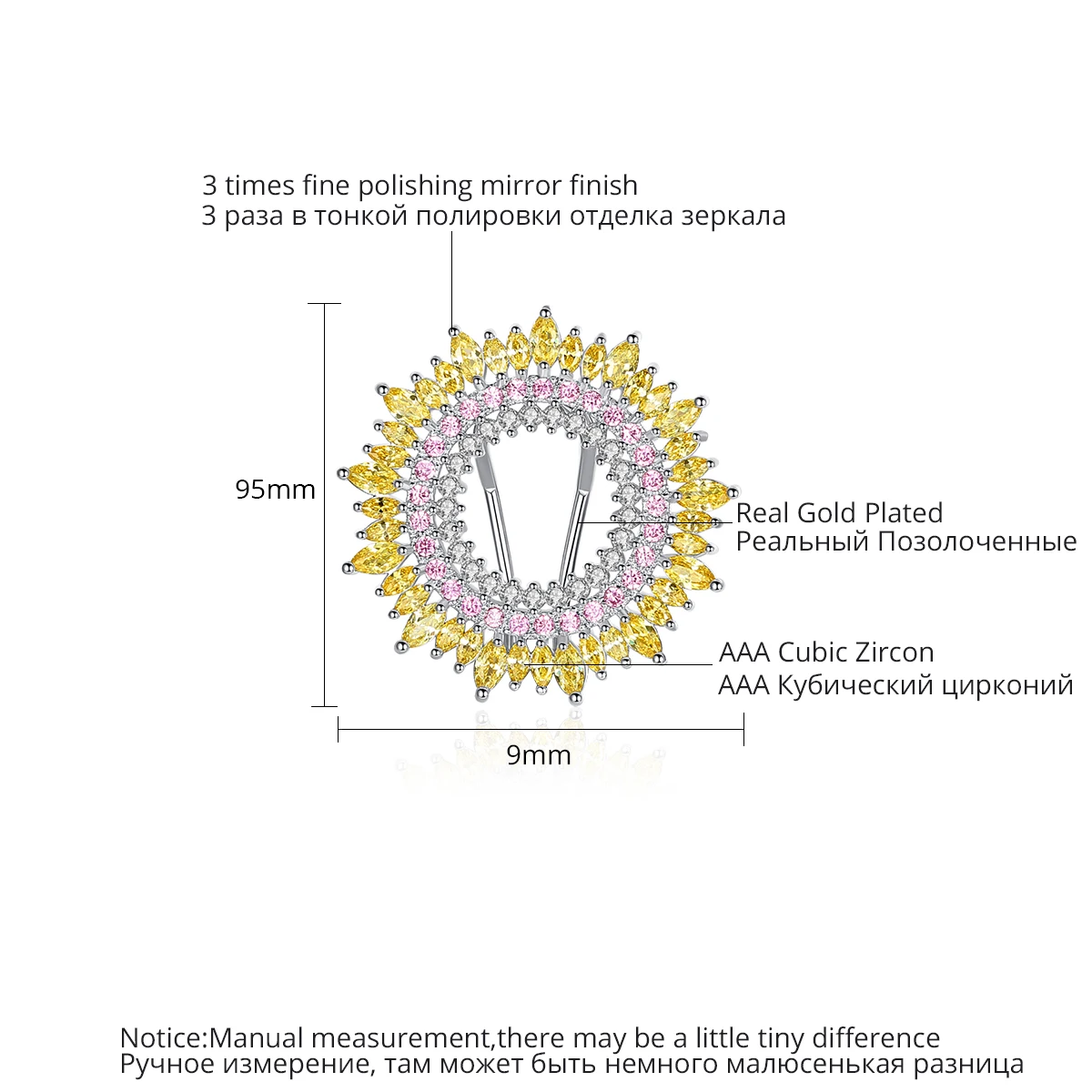 3 times fine polishing mirror finish
3 раза в тонкой полировки отделка зеркала

95mm

Real Gold Plated
Реальный Позолоченные

AAA Cubic Zircon
AAA Кубический цирконий

9mm

Notice:Manual measurement,there may be a little tiny difference
Ручное измерение, там может быть немного малюсенькая разница